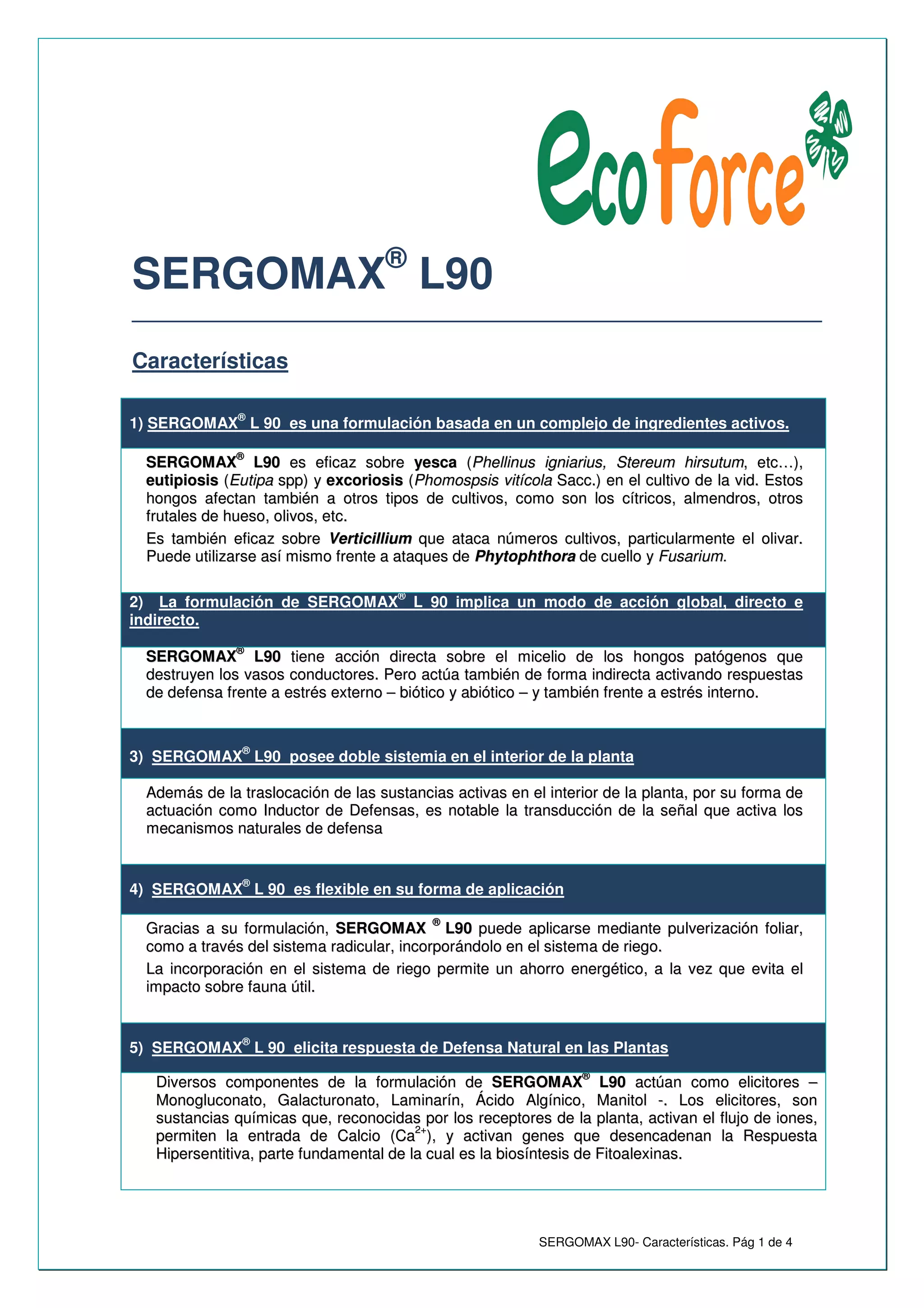 ecoforce

SERGOMAX® L90

Características

1) SERGOMAX® L 90 es una formulación basada en un complejo de ingredientes activos.

SERGOMAX® L90 es eficaz sobre yesca (Phellinus igniarius, Stereum hirsutum, etc…), eutipiosis (Eutipa spp) y excoriosis (Phomospsis vitícola Sacc.) en el cultivo de la vid. Estos hongos afectan también a otros tipos de cultivos, como son los cítricos, almendros, otros frutales de hueso, olivos, etc.

Es también eficaz sobre Verticillium que ataca números cultivos, particularmente el olivar. Puede utilizarse así mismo frente a ataques de Phytophthora de cuello y Fusarium.

2) La formulación de SERGOMAX® L 90 implica un modo de acción global, directo e indirecto.

SERGOMAX® L90 tiene acción directa sobre el micelio de los hongos patógenos que destruyen los vasos conductores. Pero actúa también de forma indirecta activando respuestas de defensa frente a estrés externo – biótico y abiótico – y también frente a estrés interno.

3) SERGOMAX® L90 posee doble sistemia en el interior de la planta

Además de la traslocación de las sustancias activas en el interior de la planta, por su forma de actuación como Inductor de Defensas, es notable la transducción de la señal que activa los mecanismos naturales de defensa

4) SERGOMAX® L 90 es flexible en su forma de aplicación

Gracias a su formulación, SERGOMAX ® L90 puede aplicarse mediante pulverización foliar, como a través del sistema radicular, incorporándolo en el sistema de riego.

La incorporación en el sistema de riego permite un ahorro energético, a la vez que evita el impacto sobre fauna útil.

5) SERGOMAX® L 90 elicita respuesta de Defensa Natural en las Plantas

Diversos componentes de la formulación de SERGOMAX® L90 actúan como elicitores – Monogluconato, Galacturonato, Laminarín, Ácido Algínico, Manitol -. Los elicitores, son sustancias químicas que, reconocidas por los receptores de la planta, activan el flujo de iones, permiten la entrada de Calcio ($Ca^{2+}$), y activan genes que desencadenan la Respuesta Hipersentitiva, parte fundamental de la cual es la biosíntesis de Fitoalexinas.

SERGOMAX L90- Características. Pág 1 de 4